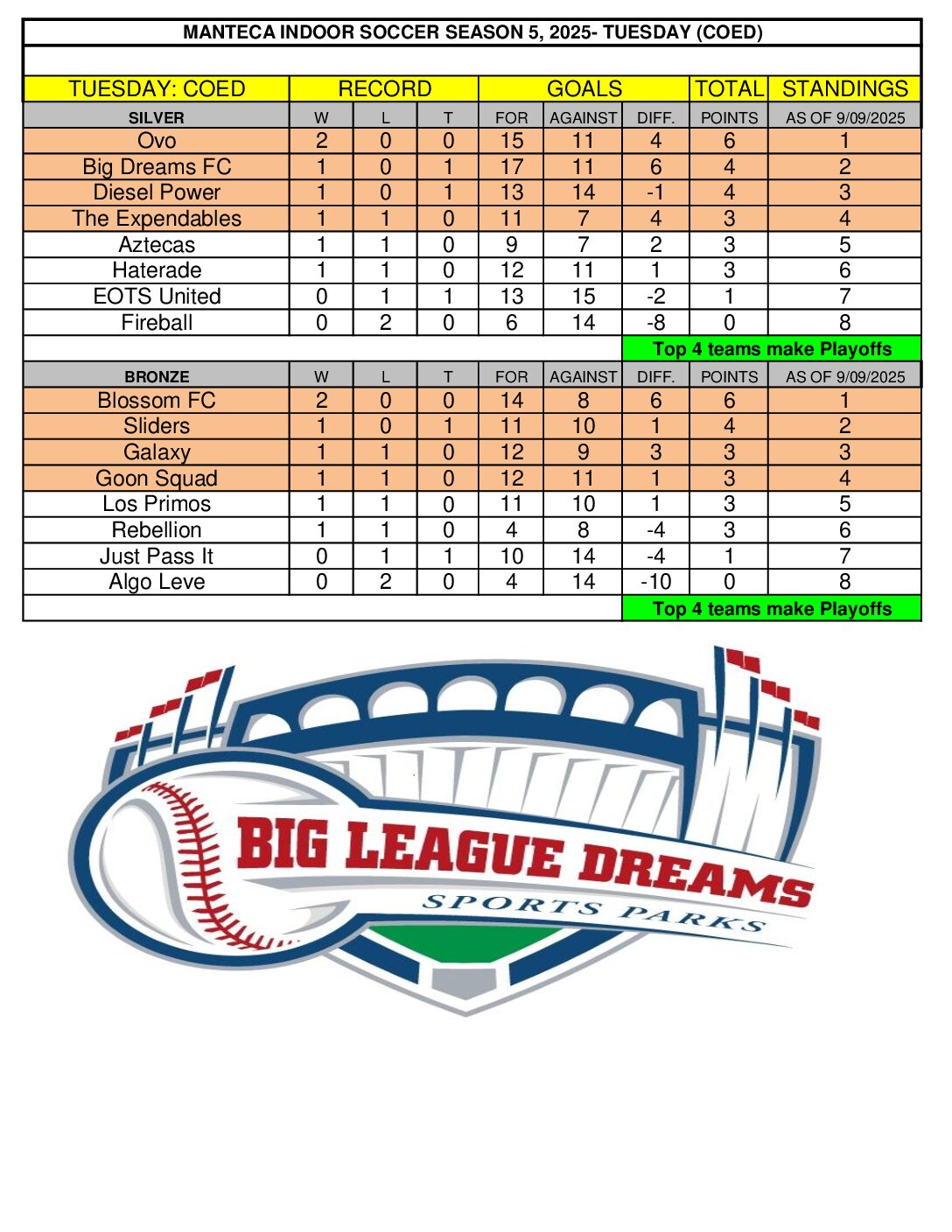 MANTECA INDOOR SOCCER SEASON 5, 2025- TUESDAY (COED)

| TUESDAY: COED | RECORD | | | GOALS | | | TOTAL | STANDINGS |
|---|---|---|---|---|---|---|---|---|
| SILVER | W | L | T | FOR | AGAINST | DIFF. | POINTS | AS OF 9/09/2025 |
| Ovo | 2 | 0 | 0 | 15 | 11 | 4 | 6 | 1 |
| Big Dreams FC | 1 | 0 | 1 | 17 | 11 | 6 | 4 | 2 |
| Diesel Power | 1 | 0 | 1 | 13 | 14 | -1 | 4 | 3 |
| The Expendables | 1 | 1 | 0 | 11 | 7 | 4 | 3 | 4 |
| Aztecas | 1 | 1 | 0 | 9 | 7 | 2 | 3 | 5 |
| Haterade | 1 | 1 | 0 | 12 | 11 | 1 | 3 | 6 |
| EOTS United | 0 | 1 | 1 | 13 | 15 | -2 | 1 | 7 |
| Fireball | 0 | 2 | 0 | 6 | 14 | -8 | 0 | 8 |
| | | | | | | Top 4 teams make Playoffs | | |
| BRONZE | W | L | T | FOR | AGAINST | DIFF. | POINTS | AS OF 9/09/2025 |
| Blossom FC | 2 | 0 | 0 | 14 | 8 | 6 | 6 | 1 |
| Sliders | 1 | 0 | 1 | 11 | 10 | 1 | 4 | 2 |
| Galaxy | 1 | 1 | 0 | 12 | 9 | 3 | 3 | 3 |
| Goon Squad | 1 | 1 | 0 | 12 | 11 | 1 | 3 | 4 |
| Los Primos | 1 | 1 | 0 | 11 | 10 | 1 | 3 | 5 |
| Rebellion | 1 | 1 | 0 | 4 | 8 | -4 | 3 | 6 |
| Just Pass It | 0 | 1 | 1 | 10 | 14 | -4 | 1 | 7 |
| Algo Leve | 0 | 2 | 0 | 4 | 14 | -10 | 0 | 8 |
| | | | | | | Top 4 teams make Playoffs | | |

BIG LEAGUE DREAMS
SPORTS PARKS